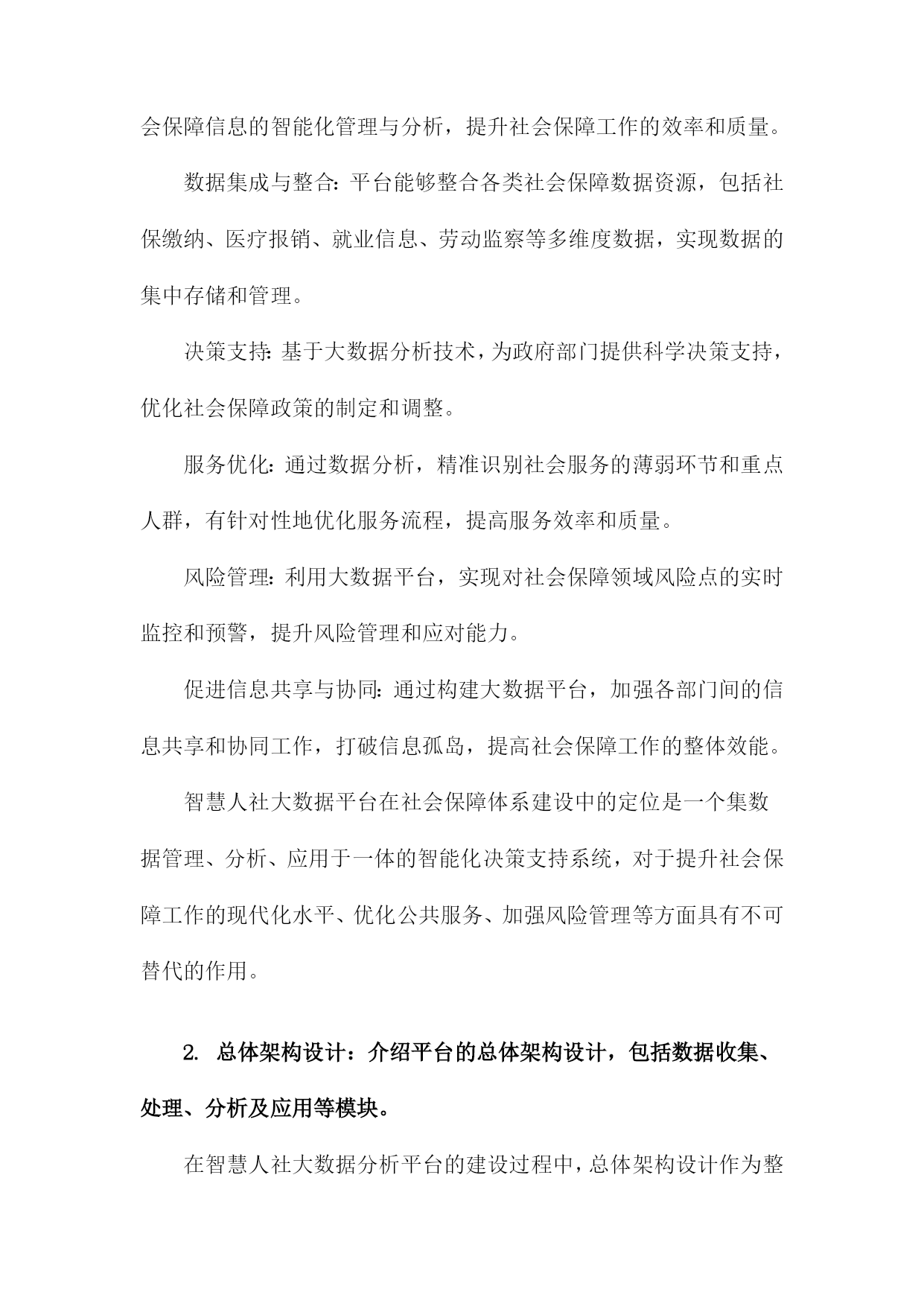 会保障信息的智能化管理与分析，提升社会保障工作的效率和质量。

数据集成与整合：平台能够整合各类社会保障数据资源，包括社保缴纳、医疗报销、就业信息、劳动监察等多维度数据，实现数据的集中存储和管理。

决策支持：基于大数据分析技术，为政府部门提供科学决策支持，优化社会保障政策的制定和调整。

服务优化：通过数据分析，精准识别社会服务的薄弱环节和重点人群，有针对性地优化服务流程，提高服务效率和质量。

风险管理：利用大数据平台，实现对社会保障领域风险点的实时监控和预警，提升风险管理和应对能力。

促进信息共享与协同：通过构建大数据平台，加强各部门间的信息共享和协同工作，打破信息孤岛，提高社会保障工作的整体效能。

智慧人社大数据平台在社会保障体系建设中的定位是一个集数据管理、分析、应用于一体的智能化决策支持系统，对于提升社会保障工作的现代化水平、优化公共服务、加强风险管理等方面具有不可替代的作用。

2. 总体架构设计：介绍平台的总体架构设计，包括数据收集、处理、分析及应用等模块。

在智慧人社大数据分析平台的建设过程中，总体架构设计作为整